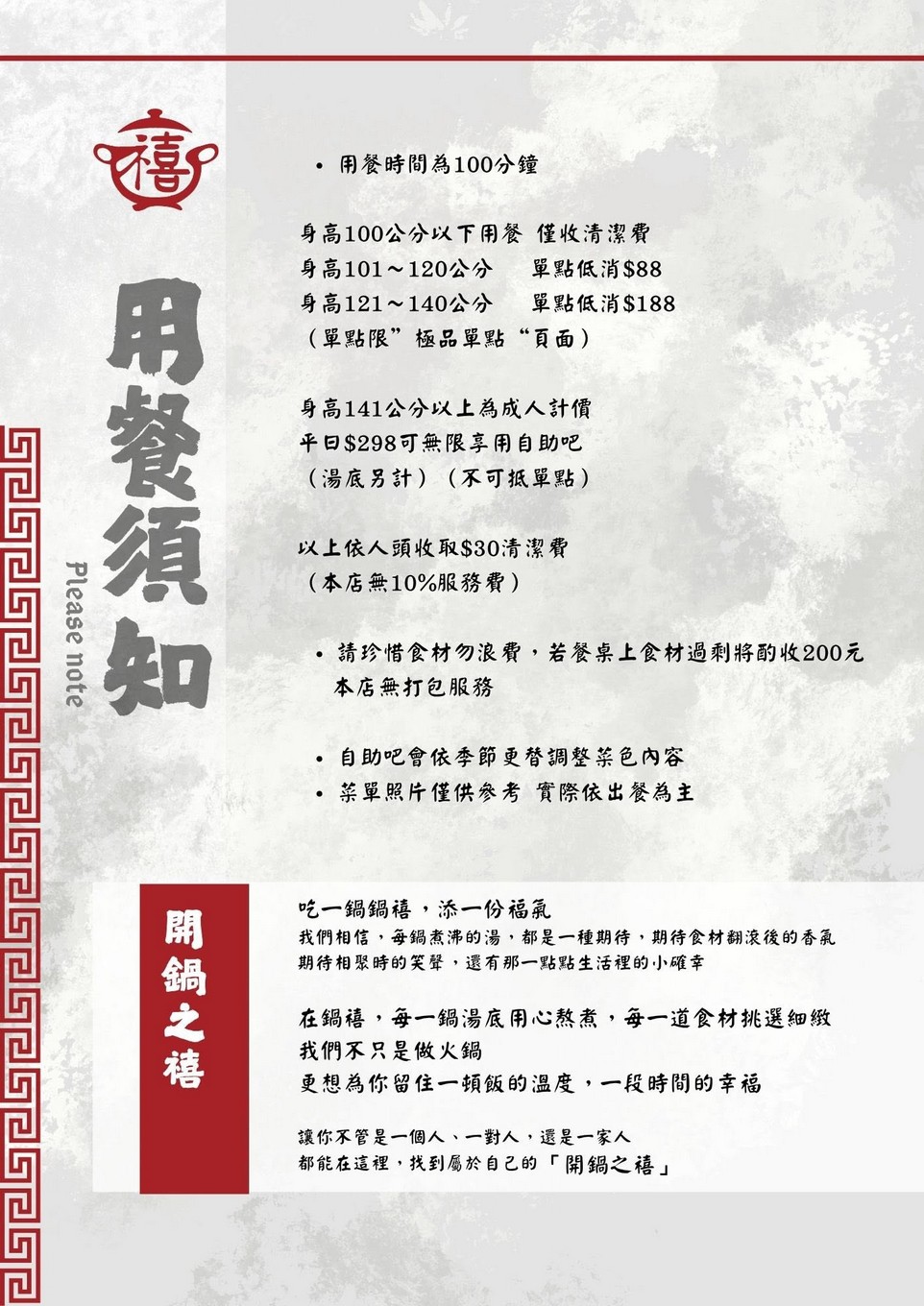 禧

用餐須知

Please note

• 用餐時間為100分鐘

身高100公分以下用餐 僅收清潔費
身高101～120公分 單點低消$88
身高121～140公分 單點低消$188
（單點限”極品單點“頁面）

身高141公分以上為成人計價
平日$298可無限享用自助吧
（湯底另計）（不可抵單點）

以上依人頭收取$30清潔費
（本店無10%服務費）

• 請珍惜食材勿浪費，若餐桌上食材過剩將酌收200元
本店無打包服務

• 自助吧會依季節更替調整菜色內容
• 菜單照片僅供參考 實際依出餐為主

開鍋之禧

吃一鍋鍋禧，添一份福氣
我們相信，每鍋煮沸的湯，都是一種期待，期待食材翻滾後的香氣
期待相聚時的笑聲，還有那一點點生活裡的小確幸

在鍋禧，每一鍋湯底用心熬煮，每一道食材挑選細緻
我們不只是做火鍋
更想為你留住一頓飯的溫度，一段時間的幸福

讓你不管是一個人、一對人，還是一家人
都能在這裡，找到屬於自己的「開鍋之禧」